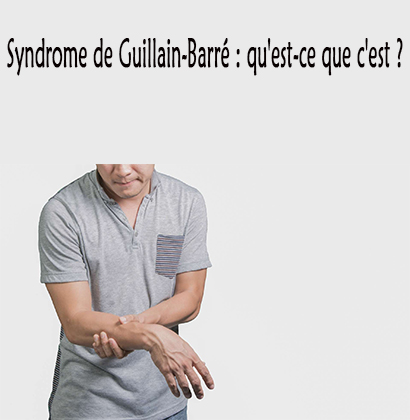 Syndrome de Guillain-Barré : qu'est-ce que c'est ?